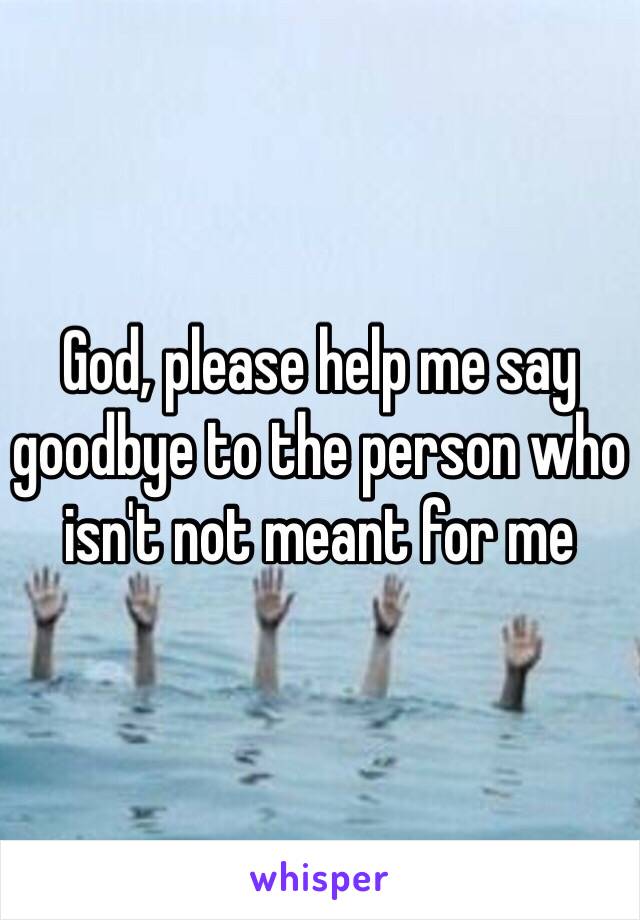 God, please help me say goodbye to the person who isn't not meant for me

whisper